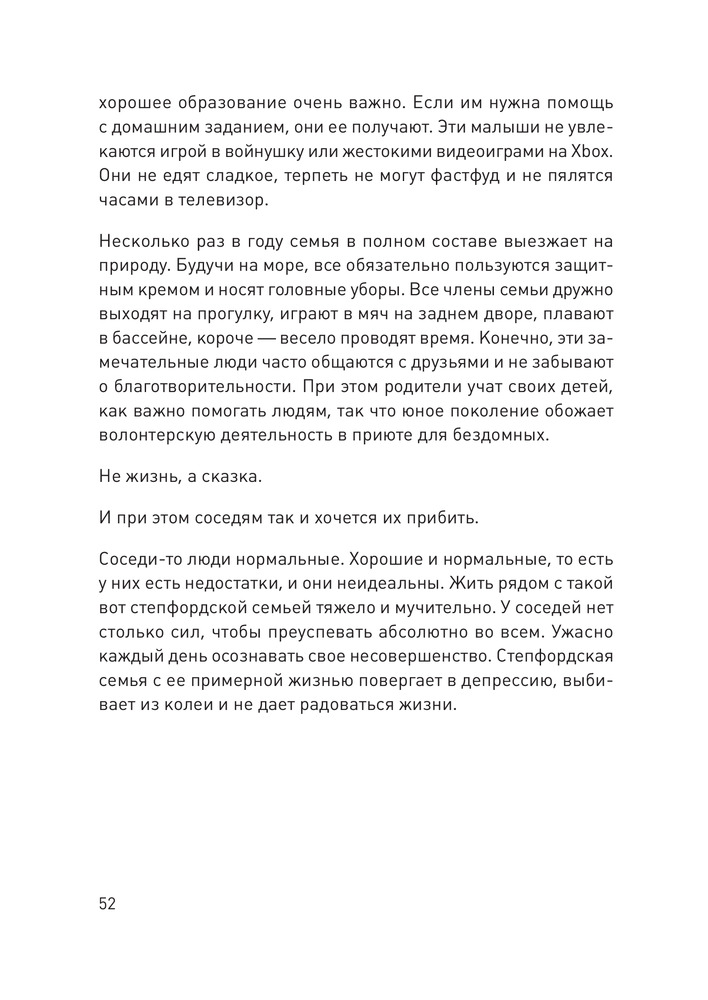 хорошее образование очень важно. Если им нужна помощь с домашним заданием, они ее получают. Эти малыши не увлекаются игрой в войнушку или жестокими видеоиграми на Xbox. Они не едят сладкое, терпеть не могут фастфуд и не пялятся часами в телевизор.

Несколько раз в году семья в полном составе выезжает на природу. Будучи на море, все обязательно пользуются защитным кремом и носят головные уборы. Все члены семьи дружно выходят на прогулку, играют в мяч на заднем дворе, плавают в бассейне, короче — весело проводят время. Конечно, эти замечательные люди часто общаются с друзьями и не забывают о благотворительности. При этом родители учат своих детей, как важно помогать людям, так что юное поколение обожает волонтерскую деятельность в приюте для бездомных.

Не жизнь, а сказка.

И при этом соседям так и хочется их прибить.

Соседи-то люди нормальные. Хорошие и нормальные, то есть у них есть недостатки, и они неидеальны. Жить рядом с такой вот степфордской семьей тяжело и мучительно. У соседей нет столько сил, чтобы преуспевать абсолютно во всем. Ужасно каждый день осознавать свое несовершенство. Степфордская семья с ее примерной жизнью повергает в депрессию, выбивает из колеи и не дает радоваться жизни.

52